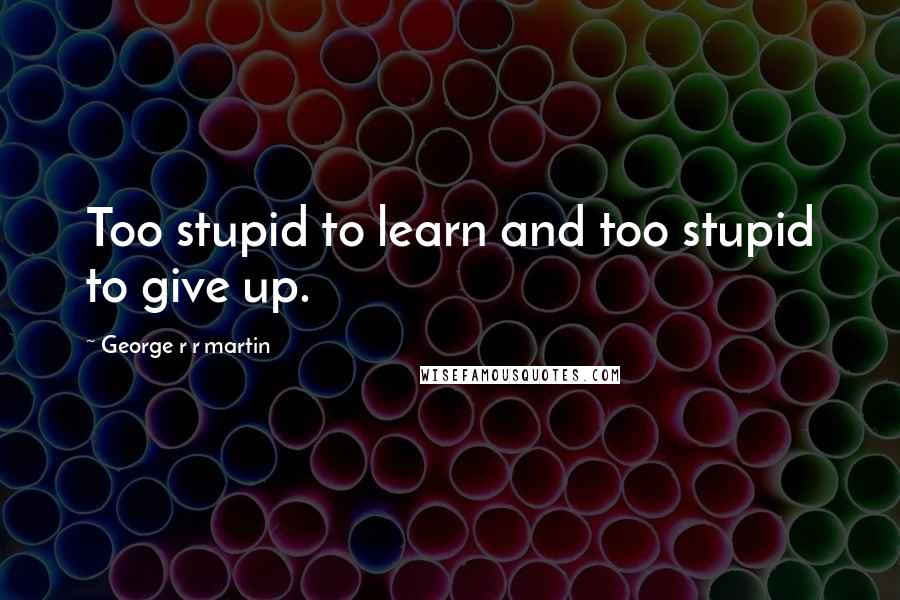 Too stupid to learn and too stupid to give up.

~ George r r martin

WISEFAMOUSQUOTES.COM